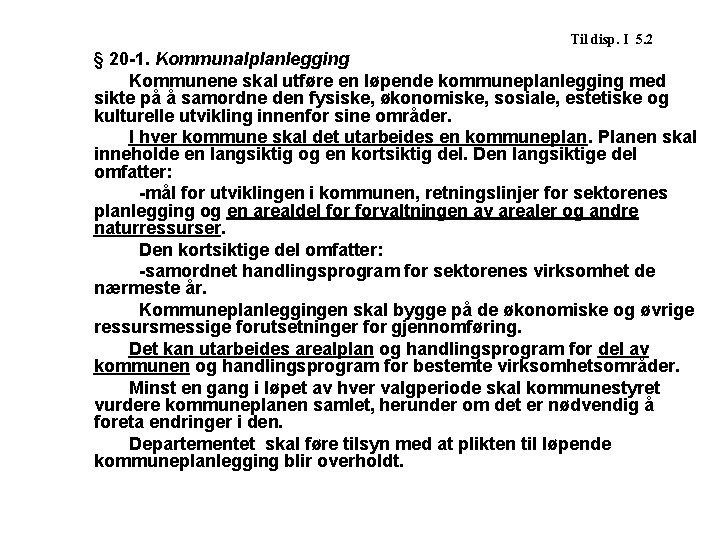 Til disp. I 5.2

§ 20-1. Kommunalplanlegging

Kommunene skal utføre en løpende kommuneplanlegging med sikte på å samordne den fysiske, økonomiske, sosiale, estetiske og kulturelle utvikling innenfor sine områder.

I hver kommune skal det utarbeides en kommuneplan. Planen skal inneholde en langsiktig og en kortsiktig del. Den langsiktige del omfatter:

-mål for utviklingen i kommunen, retningslinjer for sektorenes planlegging og en arealdel for forvaltningen av arealer og andre naturressurser.

Den kortsiktige del omfatter:

-samordnet handlingsprogram for sektorenes virksomhet de nærmeste år.

Kommuneplanleggingen skal bygge på de økonomiske og øvrige ressursmessige forutsetninger for gjennomføring.

Det kan utarbeides arealplan og handlingsprogram for del av kommunen og handlingsprogram for bestemte virksomhetsområder.

Minst en gang i løpet av hver valgperiode skal kommunestyret vurdere kommuneplanen samlet, herunder om det er nødvendig å foreta endringer i den.

Departementet skal føre tilsyn med at plikten til løpende kommuneplanlegging blir overholdt.